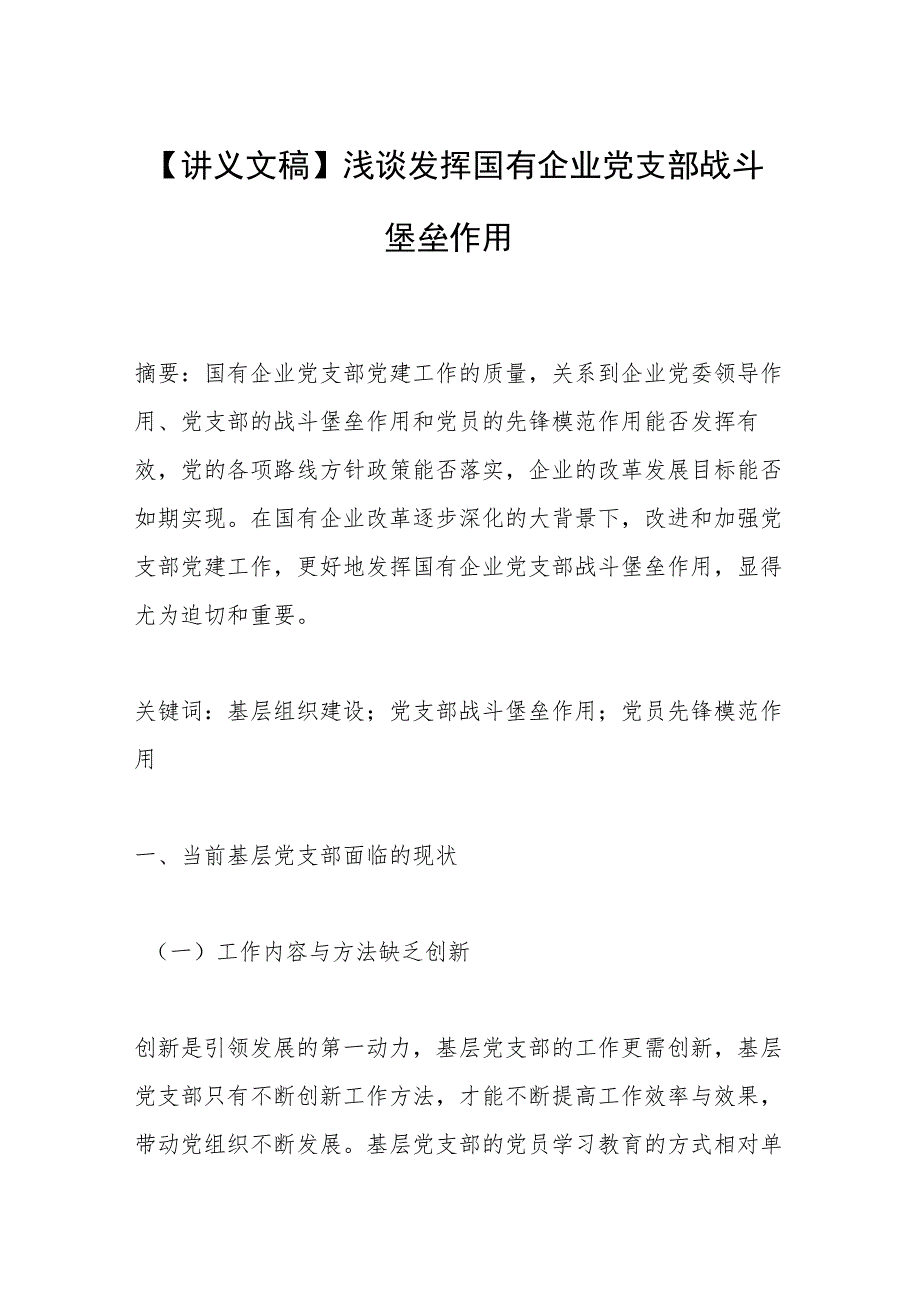 【讲义文稿】浅谈发挥国有企业党支部战斗堡垒作用

摘要：国有企业党支部党建工作的质量，关系到企业党委领导作用、党支部的战斗堡垒作用和党员的先锋模范作用能否发挥有效，党的各项路线方针政策能否落实，企业的改革发展目标能否如期实现。在国有企业改革逐步深化的大背景下，改进和加强党支部党建工作，更好地发挥国有企业党支部战斗堡垒作用，显得尤为迫切和重要。

关键词：基层组织建设；党支部战斗堡垒作用；党员先锋模范作用

一、当前基层党支部面临的现状

（一）工作内容与方法缺乏创新

创新是引领发展的第一动力，基层党支部的工作更需创新，基层党支部只有不断创新工作方法，才能不断提高工作效率与效果，带动党组织不断发展。基层党支部的党员学习教育的方式相对单